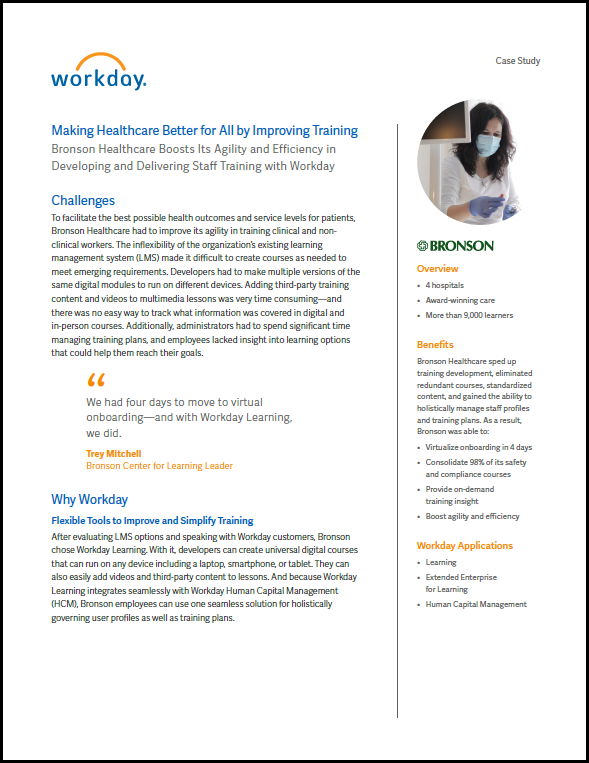 workday.

Case Study

Making Healthcare Better for All by Improving Training
Bronson Healthcare Boosts Its Agility and Efficiency in Developing and Delivering Staff Training with Workday

Challenges
To facilitate the best possible health outcomes and service levels for patients, Bronson Healthcare had to improve its agility in training clinical and non-clinical workers. The inflexibility of the organization's existing learning management system (LMS) made it difficult to create courses as needed to meet emerging requirements. Developers had to make multiple versions of the same digital modules to run on different devices. Adding third-party training content and videos to multimedia lessons was very time consuming—and there was no easy way to track what information was covered in digital and in-person courses. Additionally, administrators had to spend significant time managing training plans, and employees lacked insight into learning options that could help them reach their goals.

"
We had four days to move to virtual onboarding—and with Workday Learning, we did.

Trey Mitchell
Bronson Center for Learning Leader

Why Workday
Flexible Tools to Improve and Simplify Training
After evaluating LMS options and speaking with Workday customers, Bronson chose Workday Learning. With it, developers can create universal digital courses that can run on any device including a laptop, smartphone, or tablet. They can also easily add videos and third-party content to lessons. And because Workday Learning integrates seamlessly with Workday Human Capital Management (HCM), Bronson employees can use one seamless solution for holistically governing user profiles as well as training plans.

BRONSON

Overview
• 4 hospitals
• Award-winning care
• More than 9,000 learners

Benefits
Bronson Healthcare sped up training development, eliminated redundant courses, standardized content, and gained the ability to holistically manage staff profiles and training plans. As a result, Bronson was able to:
• Virtualize onboarding in 4 days
• Consolidate 98% of its safety and compliance courses
• Provide on-demand training insight
• Boost agility and efficiency

Workday Applications
• Learning
• Extended Enterprise for Learning
• Human Capital Management